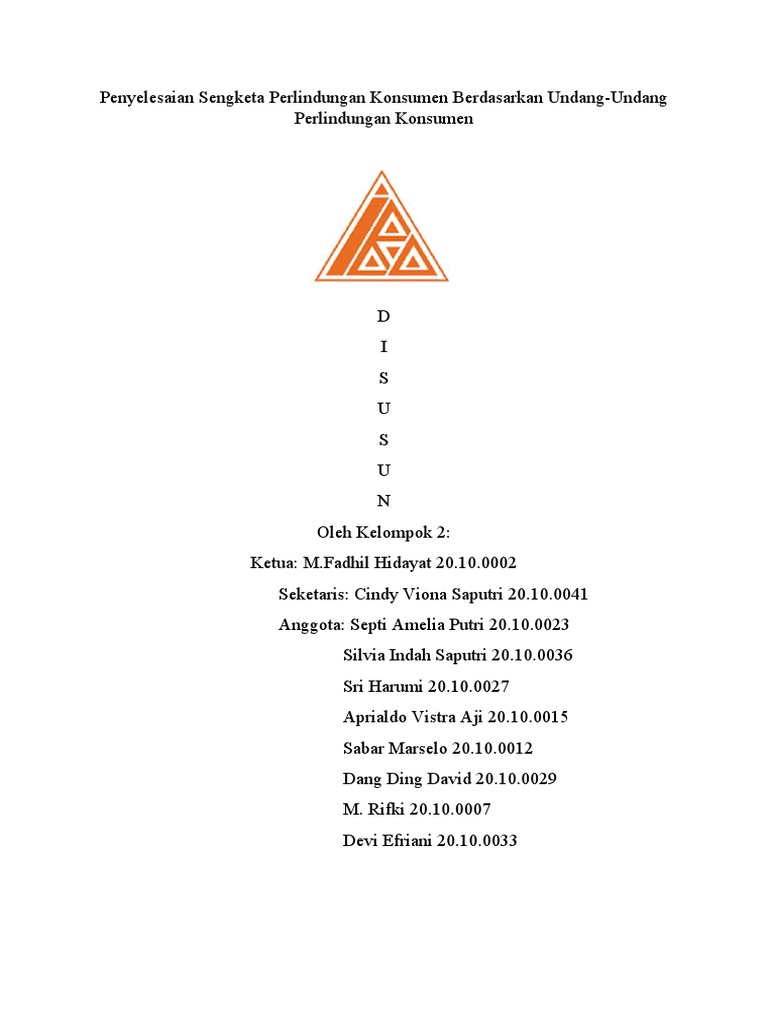 Penyelesaian Sengketa Perlindungan Konsumen Berdasarkan Undang-Undang Perlindungan Konsumen

D

I

S

U

S

U

N

Oleh Kelompok 2:

Ketua: M.Fadhil Hidayat 20.10.0002

Seketaris: Cindy Viona Saputri 20.10.0041

Anggota: Septi Amelia Putri 20.10.0023

Silvia Indah Saputri 20.10.0036

Sri Harumi 20.10.0027

Aprialdo Vistra Aji 20.10.0015

Sabar Marselo 20.10.0012

Dang Ding David 20.10.0029

M. Rifki 20.10.0007

Devi Efriani 20.10.0033